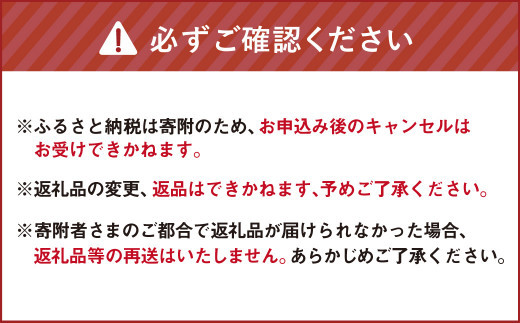 必ずご確認ください

※ふるさと納税は寄附のため、お申込み後のキャンセルはお受けできかねます。

※返礼品の変更、返品はできかねます、予めご了承ください。

※寄附者さまのご都合で返礼品が届けられなかった場合、返礼品等の再送はいたしません。あらかじめご了承ください。